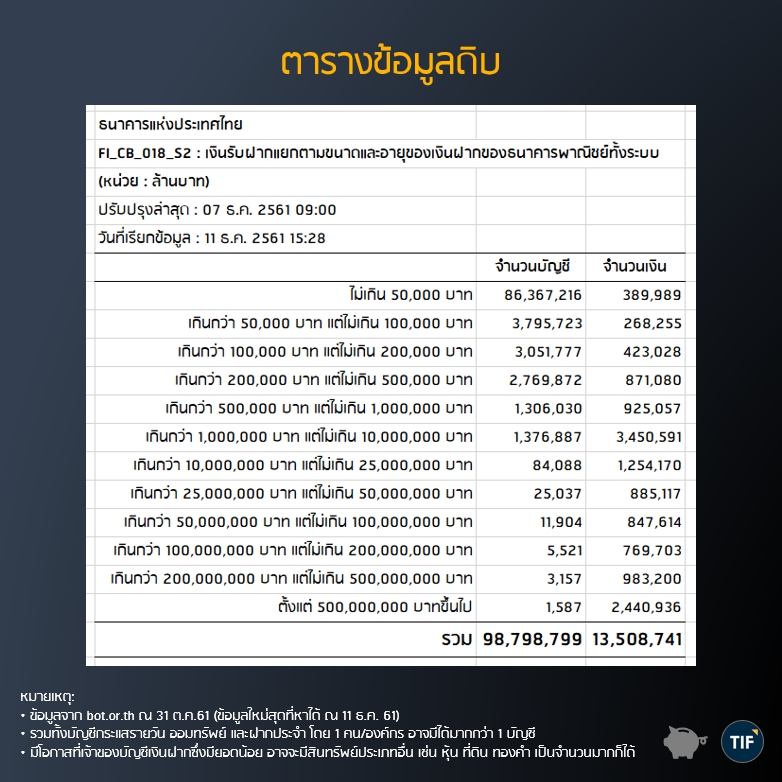 ตารางข้อมูลดิบ

ธนาคารแห่งประเทศไทย

FI_CB_018_S2 : เงินรับฝากแยกตามขนาดและอายุของเงินฝากของธนาคารพาณิชย์ทั้งระบบ

(หน่วย : ล้านบาท)

ปรับปรุงล่าสุด : 07 ธ.ค. 2561 09:00

วันที่เรียกข้อมูล : 11 ธ.ค. 2561 15:28

| | จำนวนบัญชี | จำนวนเงิน |
|---|---|---|
| ไม่เกิน 50,000 บาท | 86,367,216 | 389,989 |
| เกินกว่า 50,000 บาท แต่ไม่เกิน 100,000 บาท | 3,795,723 | 268,255 |
| เกินกว่า 100,000 บาท แต่ไม่เกิน 200,000 บาท | 3,051,777 | 423,028 |
| เกินกว่า 200,000 บาท แต่ไม่เกิน 500,000 บาท | 2,769,872 | 871,080 |
| เกินกว่า 500,000 บาท แต่ไม่เกิน 1,000,000 บาท | 1,306,030 | 925,057 |
| เกินกว่า 1,000,000 บาท แต่ไม่เกิน 10,000,000 บาท | 1,376,887 | 3,450,591 |
| เกินกว่า 10,000,000 บาท แต่ไม่เกิน 25,000,000 บาท | 84,088 | 1,254,170 |
| เกินกว่า 25,000,000 บาท แต่ไม่เกิน 50,000,000 บาท | 25,037 | 885,117 |
| เกินกว่า 50,000,000 บาท แต่ไม่เกิน 100,000,000 บาท | 11,904 | 847,614 |
| เกินกว่า 100,000,000 บาท แต่ไม่เกิน 200,000,000 บาท | 5,521 | 769,703 |
| เกินกว่า 200,000,000 บาท แต่ไม่เกิน 500,000,000 บาท | 3,157 | 983,200 |
| ตั้งแต่ 500,000,000 บาทขึ้นไป | 1,587 | 2,440,936 |
| รวม | 98,798,799 | 13,508,741 |

หมายเหตุ:
• ข้อมูลจาก bot.or.th ณ 31 ต.ค.61 (ข้อมูลใหม่สุดที่หาได้ ณ 11 ธ.ค. 61)
• รวมทั้งบัญชีกระแสรายวัน ออมทรัพย์ และฝากประจำ โดย 1 คน/องค์กร อาจมีได้มากกว่า 1 บัญชี
• มีโอกาสที่เจ้าของบัญชีเงินฝากซึ่งมียอดน้อย อาจจะมีสินทรัพย์ประเภทอื่น เช่น หุ้น ที่ดิน ทองคำ เป็นจำนวนมากก็ได้

TIF